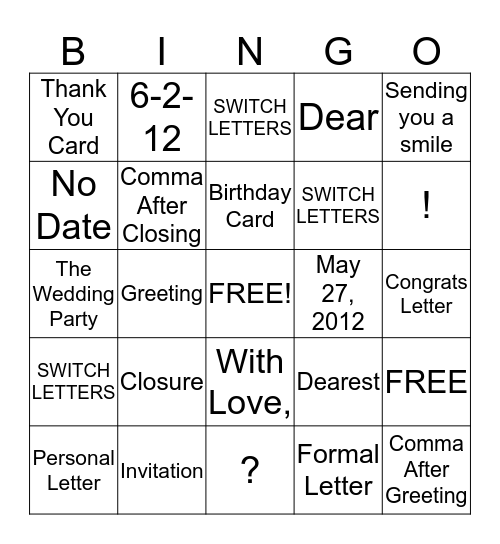 | B | I | N | G | O |
|---|---|---|---|---|
| Thank You Card | 6-2-12 | SWITCH LETTERS | Dear | Sending you a smile |
| No Date | Comma After Closing | Birthday Card | SWITCH LETTERS | ! |
| The Wedding Party | Greeting | FREE! | May 27, 2012 | Congrats Letter |
| SWITCH LETTERS | Closure | With Love, | Dearest | FREE |
| Personal Letter | Invitation | ? | Formal Letter | Comma After Greeting |